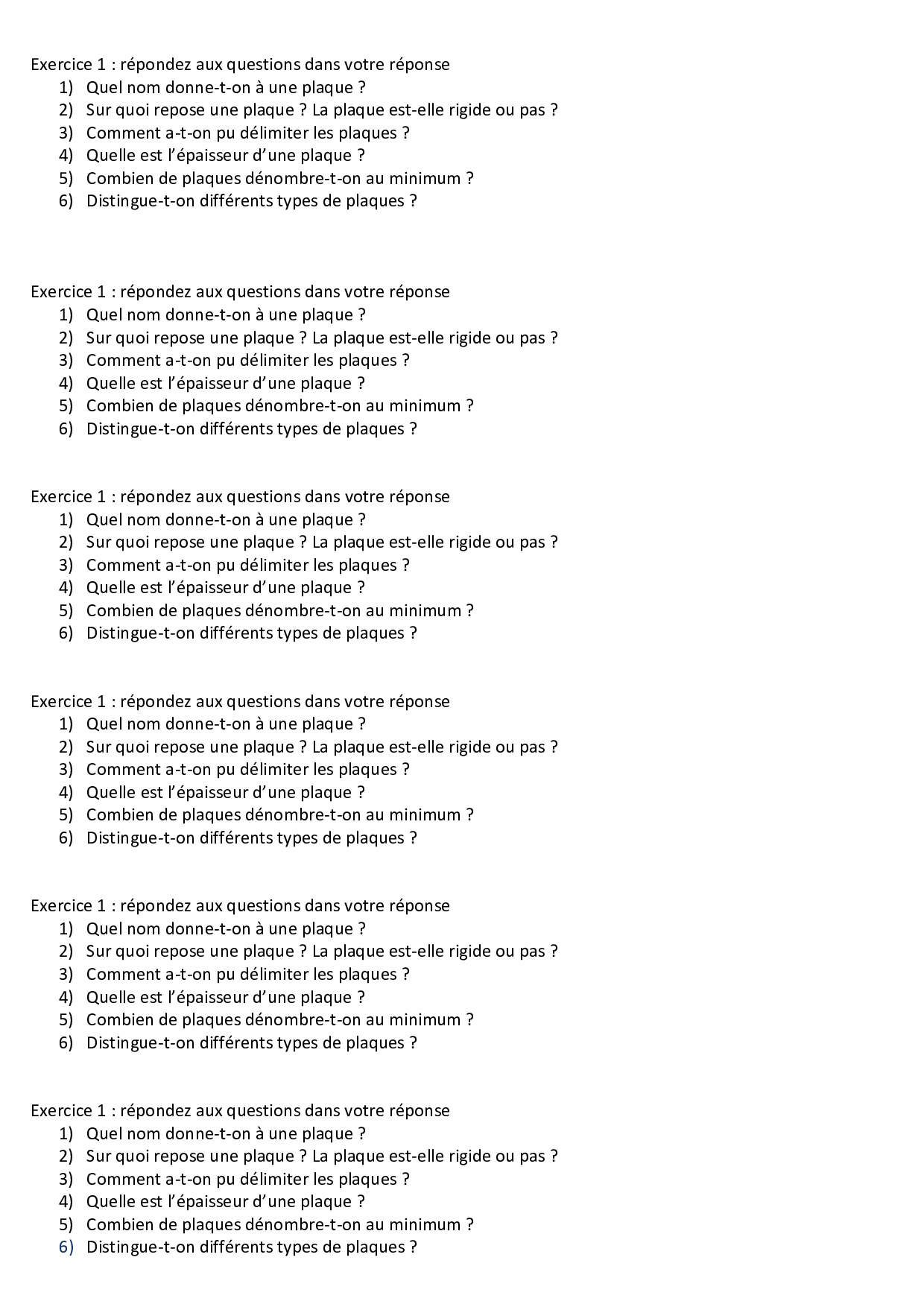 Exercice 1 : répondez aux questions dans votre réponse
1) Quel nom donne-t-on à une plaque ?
2) Sur quoi repose une plaque ? La plaque est-elle rigide ou pas ?
3) Comment a-t-on pu délimiter les plaques ?
4) Quelle est l'épaisseur d'une plaque ?
5) Combien de plaques dénombre-t-on au minimum ?
6) Distingue-t-on différents types de plaques ?

Exercice 1 : répondez aux questions dans votre réponse
1) Quel nom donne-t-on à une plaque ?
2) Sur quoi repose une plaque ? La plaque est-elle rigide ou pas ?
3) Comment a-t-on pu délimiter les plaques ?
4) Quelle est l'épaisseur d'une plaque ?
5) Combien de plaques dénombre-t-on au minimum ?
6) Distingue-t-on différents types de plaques ?

Exercice 1 : répondez aux questions dans votre réponse
1) Quel nom donne-t-on à une plaque ?
2) Sur quoi repose une plaque ? La plaque est-elle rigide ou pas ?
3) Comment a-t-on pu délimiter les plaques ?
4) Quelle est l'épaisseur d'une plaque ?
5) Combien de plaques dénombre-t-on au minimum ?
6) Distingue-t-on différents types de plaques ?

Exercice 1 : répondez aux questions dans votre réponse
1) Quel nom donne-t-on à une plaque ?
2) Sur quoi repose une plaque ? La plaque est-elle rigide ou pas ?
3) Comment a-t-on pu délimiter les plaques ?
4) Quelle est l'épaisseur d'une plaque ?
5) Combien de plaques dénombre-t-on au minimum ?
6) Distingue-t-on différents types de plaques ?

Exercice 1 : répondez aux questions dans votre réponse
1) Quel nom donne-t-on à une plaque ?
2) Sur quoi repose une plaque ? La plaque est-elle rigide ou pas ?
3) Comment a-t-on pu délimiter les plaques ?
4) Quelle est l'épaisseur d'une plaque ?
5) Combien de plaques dénombre-t-on au minimum ?
6) Distingue-t-on différents types de plaques ?

Exercice 1 : répondez aux questions dans votre réponse
1) Quel nom donne-t-on à une plaque ?
2) Sur quoi repose une plaque ? La plaque est-elle rigide ou pas ?
3) Comment a-t-on pu délimiter les plaques ?
4) Quelle est l'épaisseur d'une plaque ?
5) Combien de plaques dénombre-t-on au minimum ?
6) Distingue-t-on différents types de plaques ?